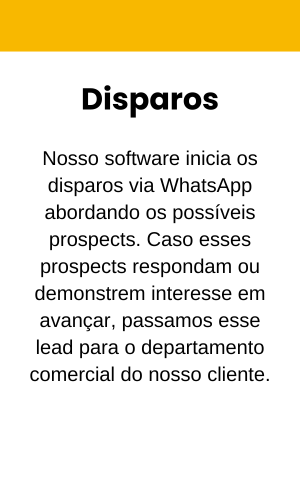 Disparos

Nosso software inicia os disparos via WhatsApp abordando os possíveis prospects. Caso esses prospects respondam ou demonstrem interesse em avançar, passamos esse lead para o departamento comercial do nosso cliente.